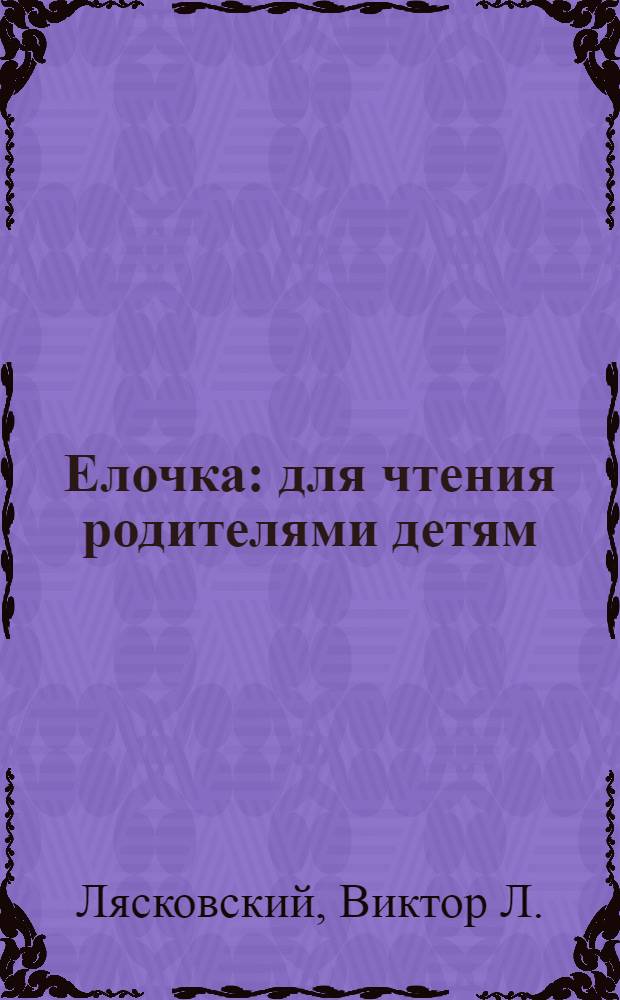 Елочка: для чтения родителями детям

Лясковский, Виктор Л.